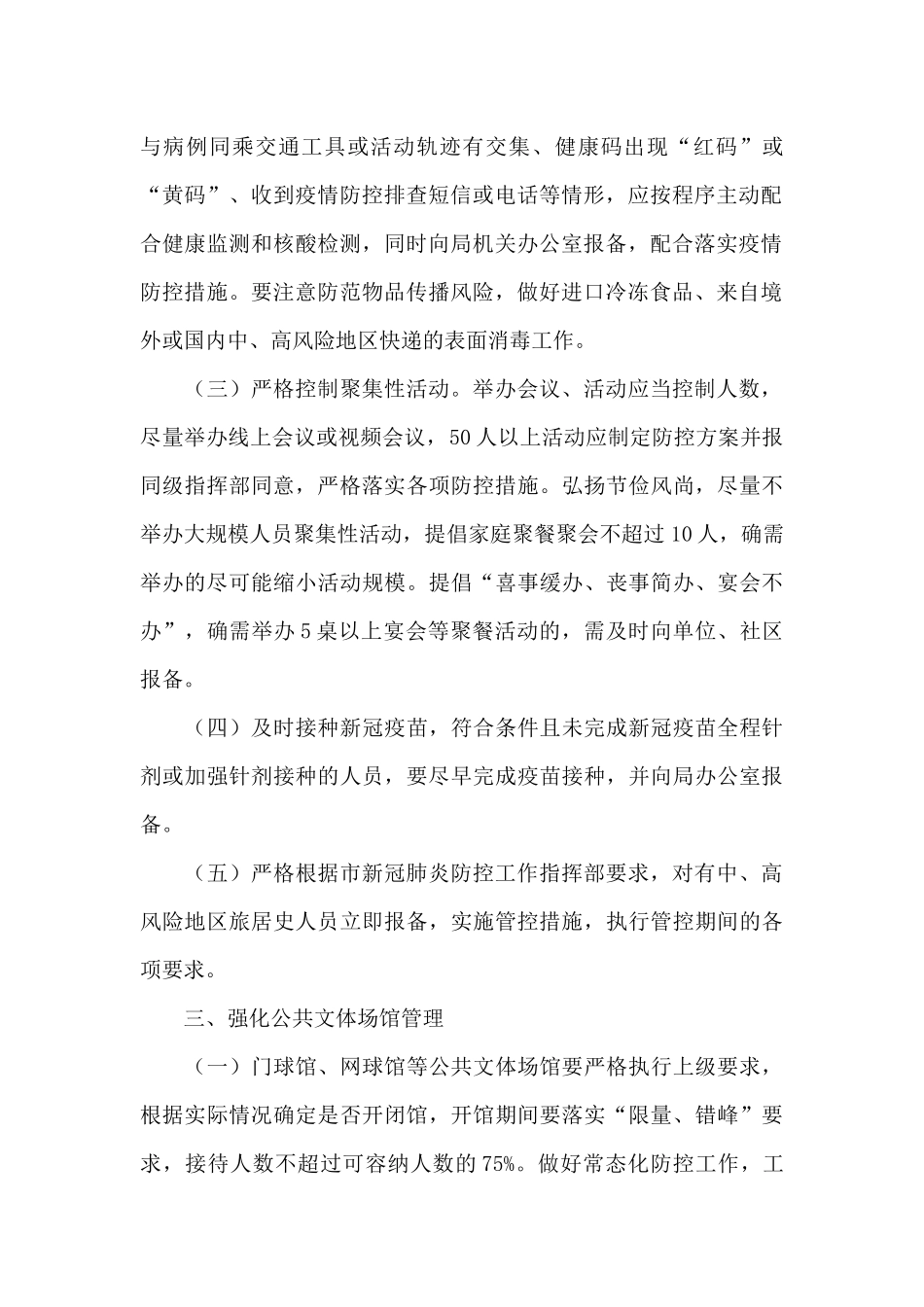 与病例同乘交通工具或活动轨迹有交集、健康码出现“红码”或“黄码”、收到疫情防控排查短信或电话等情形，应按程序主动配合健康监测和核酸检测，同时向局机关办公室报备，配合落实疫情防控措施。要注意防范物品传播风险，做好进口冷冻食品、来自境外或国内中、高风险地区快递的表面消毒工作。

（三）严格控制聚集性活动。举办会议、活动应当控制人数，尽量举办线上会议或视频会议，50人以上活动应制定防控方案并报同级指挥部同意，严格落实各项防控措施。弘扬节俭风尚，尽量不举办大规模人员聚集性活动，提倡家庭聚餐聚会不超过10人，确需举办的尽可能缩小活动规模。提倡“喜事缓办、丧事简办、宴会不办”，确需举办5桌以上宴会等聚餐活动的，需及时向单位、社区报备。

（四）及时接种新冠疫苗，符合条件且未完成新冠疫苗全程针剂或加强针剂接种的人员，要尽早完成疫苗接种，并向局办公室报备。

（五）严格根据市新冠肺炎防控工作指挥部要求，对有中、高风险地区旅居史人员立即报备，实施管控措施，执行管控期间的各项要求。

三、强化公共文体场馆管理

（一）门球馆、网球馆等公共文体场馆要严格执行上级要求，根据实际情况确定是否开闭馆，开馆期间要落实“限量、错峰”要求，接待人数不超过可容纳人数的75%。做好常态化防控工作，工